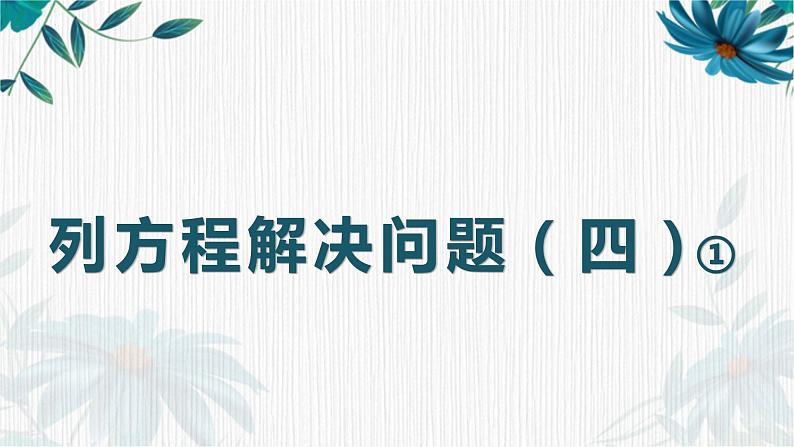 列方程解决问题（四）①